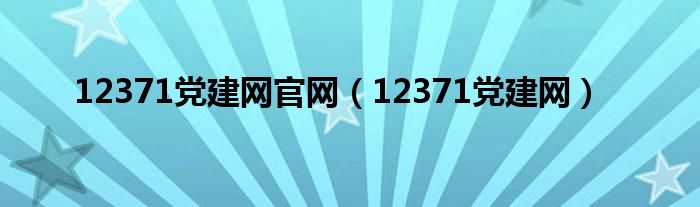 12371党建网官网（12371党建网）